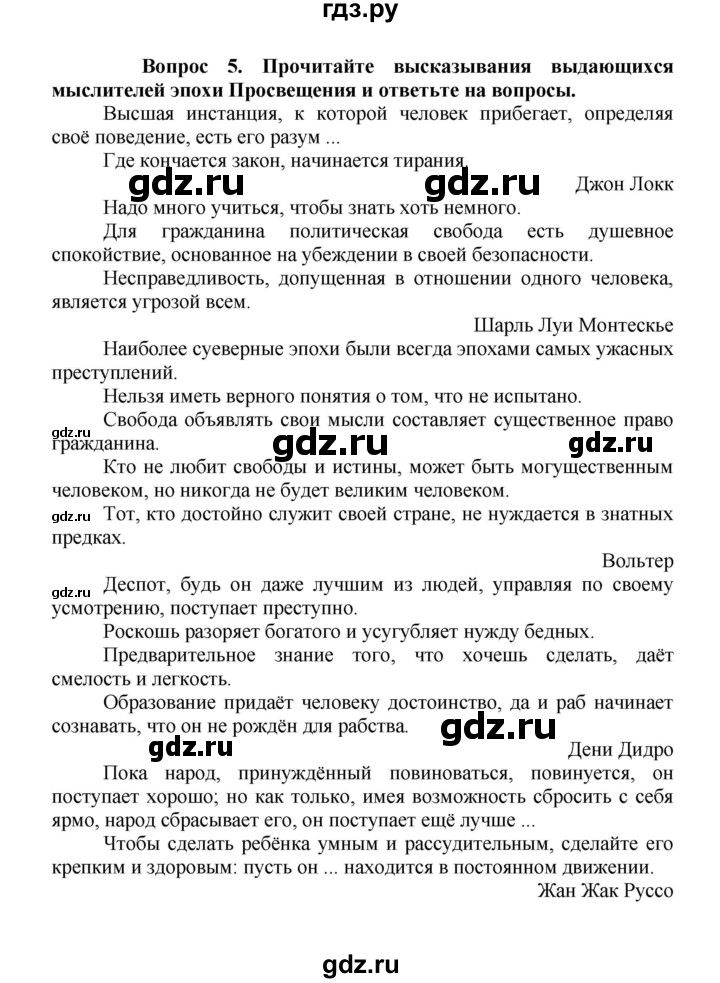 гдз.ру

Вопрос 5. Прочитайте высказывания выдающихся мыслителей эпохи Просвещения и ответьте на вопросы.

Высшая инстанция, к которой человек прибегает, определяя своё поведение, есть его разум ...

Где кончается закон, начинается тирания.

gdz.ru gdz.ru Джон Локк

Надо много учиться, чтобы знать хоть немного.

Для гражданина политическая свобода есть душевное спокойствие, основанное на убеждении в своей безопасности.

Несправедливость, допущенная в отношении одного человека, является угрозой всем.

Шарль Луи Монтескье

Наиболее суеверные эпохи были всегда эпохами самых ужасных преступлений.

Нельзя иметь верного понятия о том, что не испытано.

gdz.ru Свобода объявлять свои мысли составляет существенное право гражданина.

gdz.ru gdz.ru

Кто не любит свободы и истины, может быть могущественным человеком, но никогда не будет великим человеком.

gdz.ru Тот, кто достойно служит своей стране, не нуждается в знатных предках.

Вольтер

gdz.ru Деспот, будь он даже лучшим из людей, управляя по своему усмотрению, поступает преступно.

Роскошь разоряет богатого и усугубляет нужду бедных.

Предварительное знание того, что хочешь сделать, даёт смелость и легкость.

Образование придаёт человеку достоинство, да и раб начинает сознавать, что он не рождён для рабства.

gdz.ru gdz.ru

Дени Дидро

Пока народ, принуждённый повиноваться, повинуется, он поступает хорошо; но как только, имея возможность сбросить с себя ярмо, народ сбрасывает его, он поступает ещё лучше ...

Чтобы сделать ребёнка умным и рассудительным, сделайте его крепким и здоровым: пусть он ... находится в постоянном движении.

Жан Жак Руссо

gdz.ru